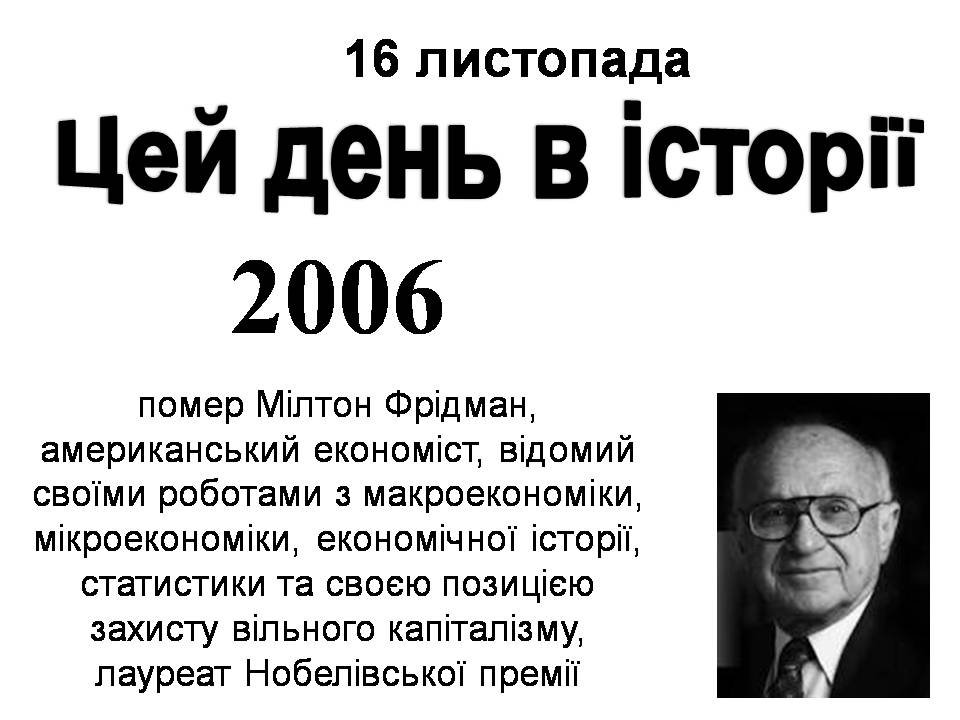 16 листопада

Цей день в історії

2006

помер Мілтон Фрідман, американський економіст, відомий своїми роботами з макроекономіки, мікроекономіки, економічної історії, статистики та своєю позицією захисту вільного капіталізму, лауреат Нобелівської премії